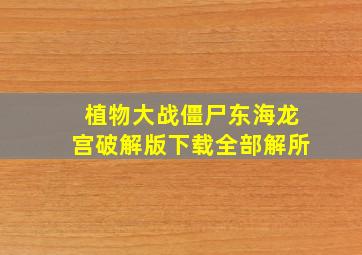 植物大战僵尸东海龙宫破解版下载全部解所